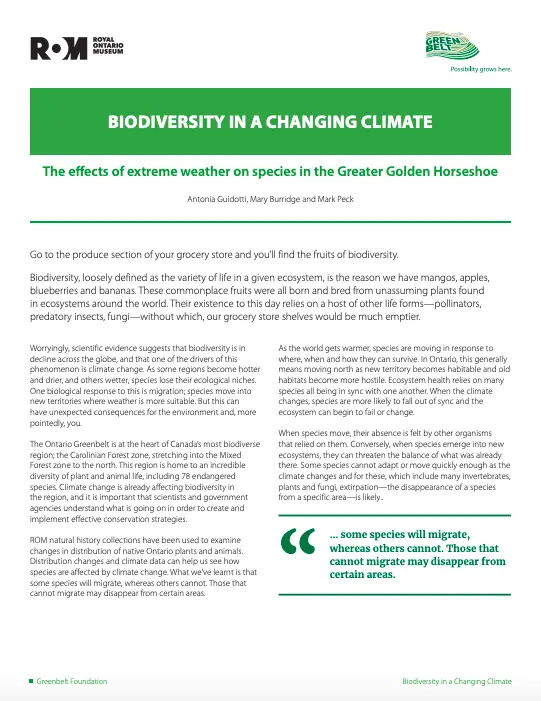 ROM ROYAL ONTARIO MUSEUM

GREEN BELT
Possibility grows here.

BIODIVERSITY IN A CHANGING CLIMATE

The effects of extreme weather on species in the Greater Golden Horseshoe

Antonia Guidotti, Mary Burridge and Mark Peck

Go to the produce section of your grocery store and you'll find the fruits of biodiversity.

Biodiversity, loosely defined as the variety of life in a given ecosystem, is the reason we have mangos, apples, blueberries and bananas. These commonplace fruits were all born and bred from unassuming plants found in ecosystems around the world. Their existence to this day relies on a host of other life forms—pollinators, predatory insects, fungi—without which, our grocery store shelves would be much emptier.

Worryingly, scientific evidence suggests that biodiversity is in decline across the globe, and that one of the drivers of this phenomenon is climate change. As some regions become hotter and drier, and others wetter, species lose their ecological niches. One biological response to this is migration; species move into new territories where weather is more suitable. But this can have unexpected consequences for the environment and, more pointedly, you.

The Ontario Greenbelt is at the heart of Canada's most biodiverse region; the Carolinian Forest zone, stretching into the Mixed Forest zone to the north. This region is home to an incredible diversity of plant and animal life, including 78 endangered species. Climate change is already affecting biodiversity in the region, and it is important that scientists and government agencies understand what is going on in order to create and implement effective conservation strategies.

ROM natural history collections have been used to examine changes in distribution of native Ontario plants and animals. Distribution changes and climate data can help us see how species are affected by climate change. What we've learnt is that some species will migrate, whereas others cannot. Those that cannot migrate may disappear from certain areas.

As the world gets warmer, species are moving in response to where, when and how they can survive. In Ontario, this generally means moving north as new territory becomes habitable and old habitats become more hostile. Ecosystem health relies on many species all being in sync with one another. When the climate changes, species are more likely to fall out of sync and the ecosystem can begin to fail or change.

When species move, their absence is felt by other organisms that relied on them. Conversely, when species emerge into new ecosystems, they can threaten the balance of what was already there. Some species cannot adapt or move quickly enough as the climate changes and for these, which include many invertebrates, plants and fungi, extirpation—the disappearance of a species from a specific area—is likely..

“ ... some species will migrate, whereas others cannot. Those that cannot migrate may disappear from certain areas.

Greenbelt Foundation

Biodiversity in a Changing Climate